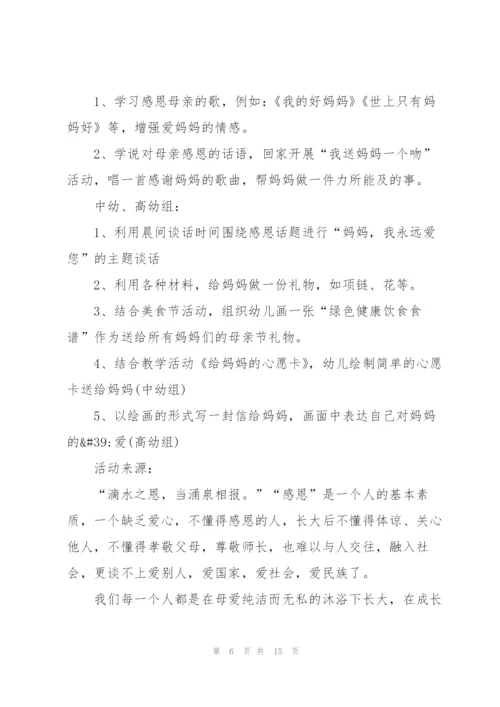 1、学习感恩母亲的歌，例如：《我的好妈妈》《世上只有妈妈好》等，增强爱妈妈的情感。

2、学说对母亲感恩的话语，回家开展“我送妈妈一个吻”活动，唱一首感谢妈妈的歌曲，帮妈妈做一件力所能及的事。

中幼、高幼组：

1、利用晨间谈话时间围绕感恩话题进行“妈妈，我永远爱您”的主题谈话

2、利用各种材料，给妈妈做一份礼物，如项链、花等。

3、结合美食节活动，组织幼儿画一张“绿色健康饮食食谱”作为送给所有妈妈们的母亲节礼物。

4、结合教学活动《给妈妈的心愿卡》，幼儿绘制简单的心愿卡送给妈妈(中幼组)

5、以绘画的形式写一封信给妈妈，画面中表达自己对妈妈的&#39;爱(高幼组)

活动来源：

“滴水之恩，当涌泉相报。”“感恩”是一个人的基本素质，一个缺乏爱心，不懂得感恩的人，长大后不懂得体谅、关心他人，不懂得孝敬父母，尊敬师长，也难以与人交往，融入社会，更谈不上爱别人，爱国家，爱社会，爱民族了。

我们每一个人都是在母爱纯洁而无私的沐浴下长大，在成长

第 6 页 共 15 页